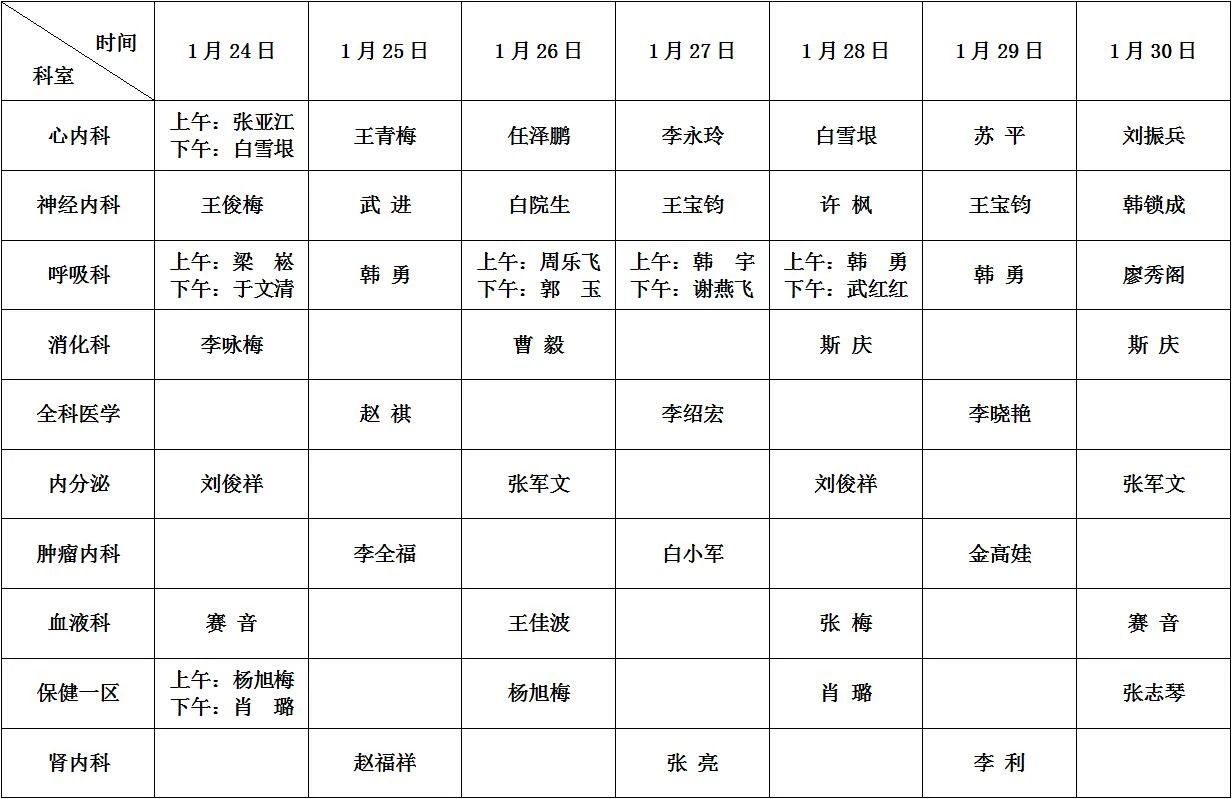 | 时间 科室 | 1月24日 | 1月25日 | 1月26日 | 1月27日 | 1月28日 | 1月29日 | 1月30日 |
|---|---|---|---|---|---|---|---|
| 心内科 | 上午：张亚江 下午：白雪垠 | 王青梅 | 任泽鹏 | 李永玲 | 白雪垠 | 苏 平 | 刘振兵 |
| 神经内科 | 王俊梅 | 武 进 | 白院生 | 王宝钧 | 许 枫 | 王宝钧 | 韩锁成 |
| 呼吸科 | 上午：梁 崧 下午：于文清 | 韩 勇 | 上午：周乐飞 下午：郭 玉 | 上午：韩 宇 下午：谢燕飞 | 上午：韩 勇 下午：武红红 | 韩 勇 | 廖秀阁 |
| 消化科 | 李咏梅 | | 曹 毅 | | 斯 庆 | | 斯 庆 |
| 全科医学 | | 赵 祺 | | 李绍宏 | | 李晓艳 | |
| 内分泌 | 刘俊祥 | | 张军文 | | 刘俊祥 | | 张军文 |
| 肿瘤内科 | | 李全福 | | 白小军 | | 金高娃 | |
| 血液科 | 赛 音 | | 王佳波 | | 张 梅 | | 赛 音 |
| 保健一区 | 上午：杨旭梅 下午：肖 璐 | | 杨旭梅 | | 肖 璐 | | 张志琴 |
| 肾内科 | | 赵福祥 | | 张 亮 | | 李 利 | |